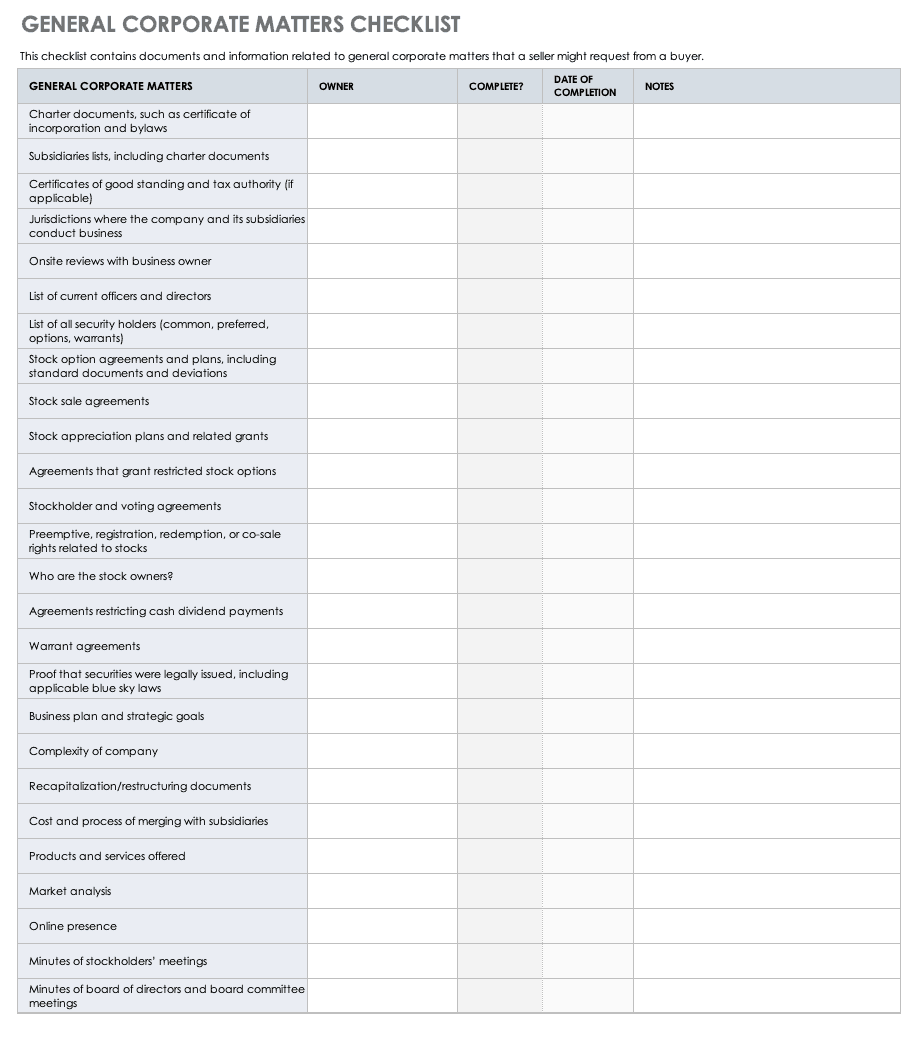 GENERAL CORPORATE MATTERS CHECKLIST

This checklist contains documents and information related to general corporate matters that a seller might request from a buyer.

| GENERAL CORPORATE MATTERS | OWNER | COMPLETE? | DATE OF COMPLETION | NOTES |
|---|---|---|---|---|
| Charter documents, such as certificate of incorporation and bylaws | | | | |
| Subsidiaries lists, including charter documents | | | | |
| Certificates of good standing and tax authority (if applicable) | | | | |
| Jurisdictions where the company and its subsidiaries conduct business | | | | |
| Onsite reviews with business owner | | | | |
| List of current officers and directors | | | | |
| List of all security holders (common, preferred, options, warrants) | | | | |
| Stock option agreements and plans, including standard documents and deviations | | | | |
| Stock sale agreements | | | | |
| Stock appreciation plans and related grants | | | | |
| Agreements that grant restricted stock options | | | | |
| Stockholder and voting agreements | | | | |
| Preemptive, registration, redemption, or co-sale rights related to stocks | | | | |
| Who are the stock owners? | | | | |
| Agreements restricting cash dividend payments | | | | |
| Warrant agreements | | | | |
| Proof that securities were legally issued, including applicable blue sky laws | | | | |
| Business plan and strategic goals | | | | |
| Complexity of company | | | | |
| Recapitalization/restructuring documents | | | | |
| Cost and process of merging with subsidiaries | | | | |
| Products and services offered | | | | |
| Market analysis | | | | |
| Online presence | | | | |
| Minutes of stockholders' meetings | | | | |
| Minutes of board of directors and board committee meetings | | | | |